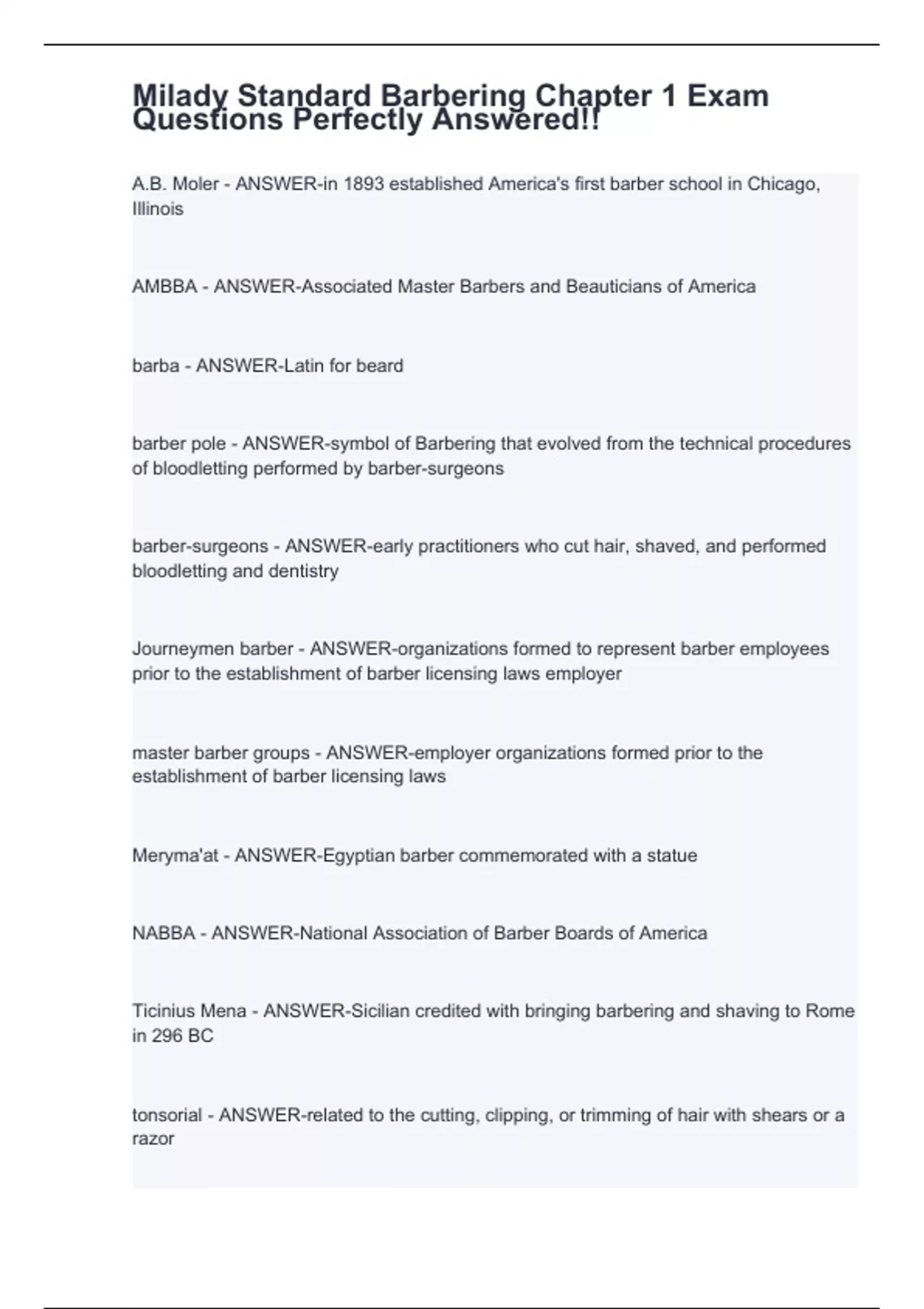 Milady Standard Barbering Chapter 1 Exam Questions Perfectly Answered!!

A.B. Moler - ANSWER-in 1893 established America's first barber school in Chicago, Illinois

AMBBA - ANSWER-Associated Master Barbers and Beauticians of America

barba - ANSWER-Latin for beard

barber pole - ANSWER-symbol of Barbering that evolved from the technical procedures of bloodletting performed by barber-surgeons

barber-surgeons - ANSWER-early practitioners who cut hair, shaved, and performed bloodletting and dentistry

Journeymen barber - ANSWER-organizations formed to represent barber employees prior to the establishment of barber licensing laws employer

master barber groups - ANSWER-employer organizations formed prior to the establishment of barber licensing laws

Meryma'at - ANSWER-Egyptian barber commemorated with a statue

NABBA - ANSWER-National Association of Barber Boards of America

Ticinius Mena - ANSWER-Sicilian credited with bringing barbering and shaving to Rome in 296 BC

tonsorial - ANSWER-related to the cutting, clipping, or trimming of hair with shears or a razor